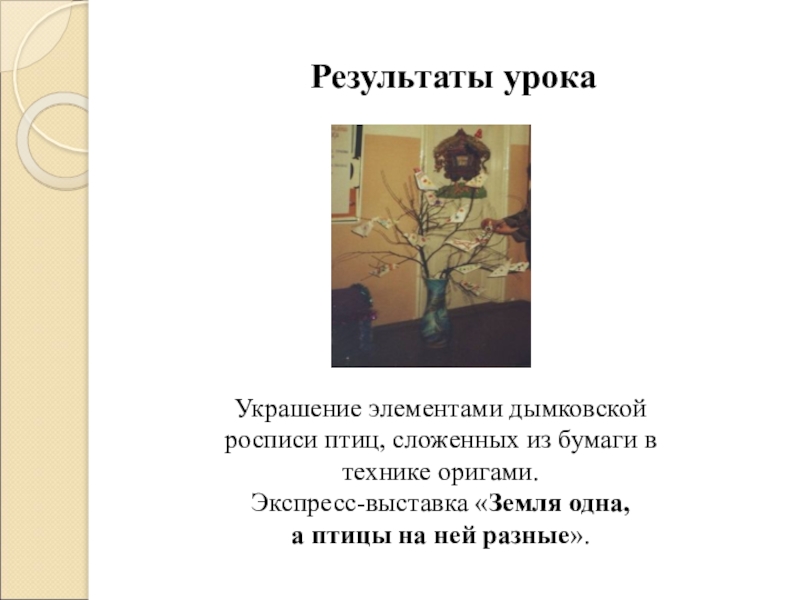 Результаты урока

Украшение элементами дымковской росписи птиц, сложенных из бумаги в технике оригами.
Экспресс-выставка «Земля одна, а птицы на ней разные».